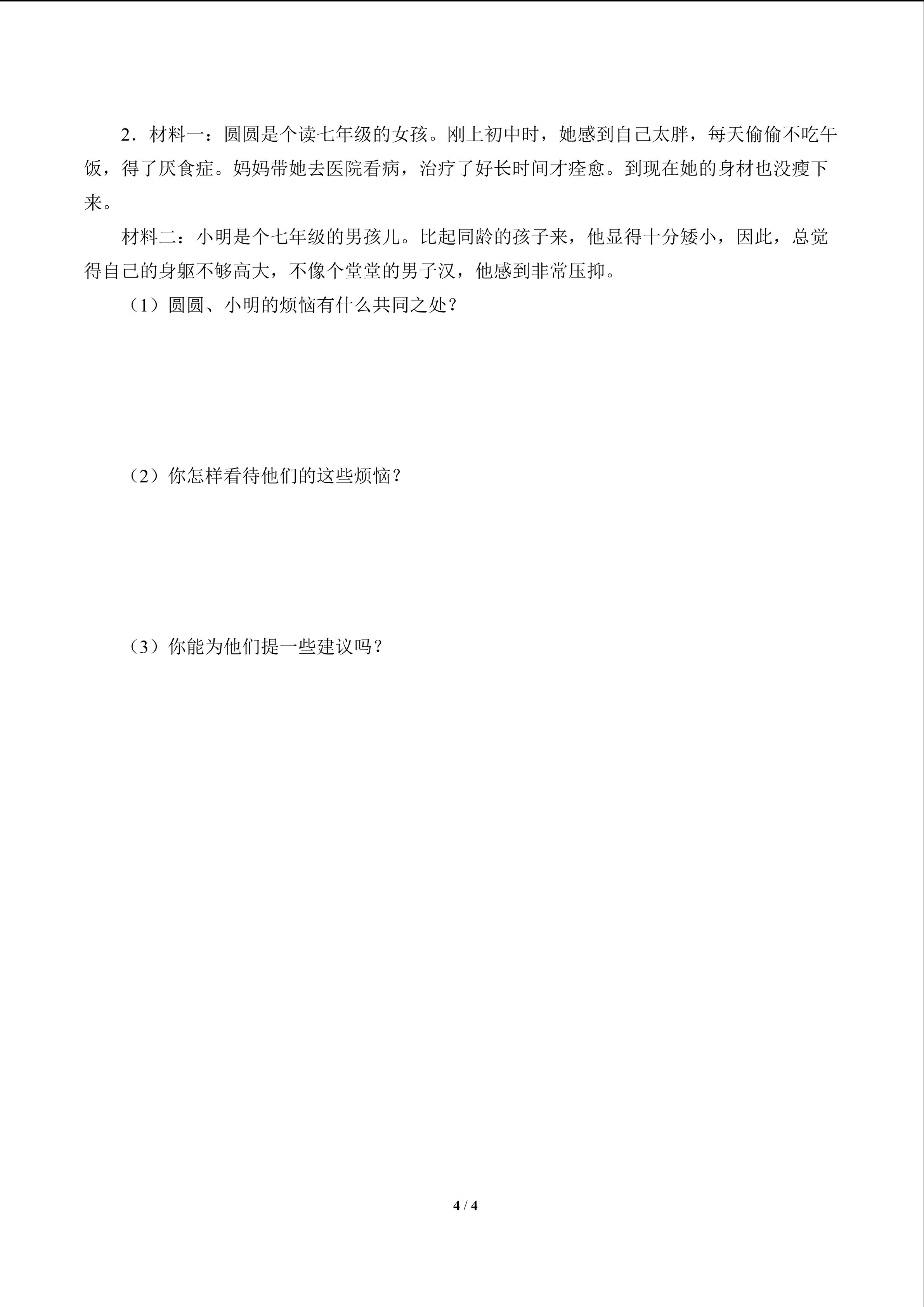 2．材料一：圆圆是个读七年级的女孩。刚上初中时，她感到自己太胖，每天偷偷不吃午饭，得了厌食症。妈妈带她去医院看病，治疗了好长时间才痊愈。到现在她的身材也没瘦下来。

材料二：小明是个七年级的男孩儿。比起同龄的孩子来，他显得十分矮小，因此，总觉得自己的身躯不够高大，不像个堂堂的男子汉，他感到非常压抑。

（1）圆圆、小明的烦恼有什么共同之处？

（2）你怎样看待他们的这些烦恼？

（3）你能为他们提一些建议吗？

4 / 4